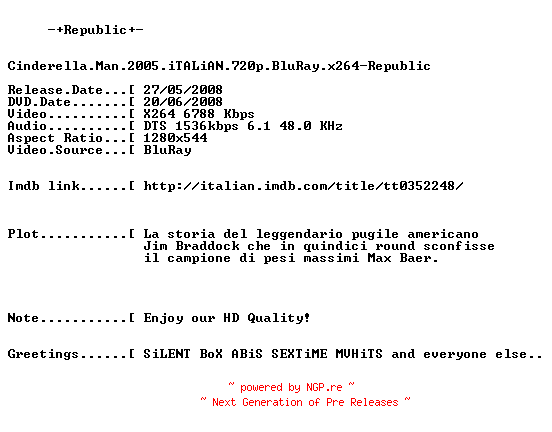 -+Republic+-

Cinderella.Man.2005.iTALiAN.720p.BluRay.x264-Republic

Release.Date...[ 27/05/2008
DVD.Date.......[ 20/06/2008
Video..........[ X264 6788 Kbps
Audio..........[ DTS 1536kbps 6.1 48.0 KHz
Aspect Ratio...[ 1280x544
Video.Source...[ BluRay

Imdb link......[ http://italian.imdb.com/title/tt0352248/

Plot...........[ La storia del leggendario pugile americano Jim Braddock che in quindici round sconfisse il campione di pesi massimi Max Baer.

Note...........[ Enjoy our HD Quality!

Greetings......[ SiLENT BoX ABiS SEXTiME MVHiTS and everyone else..

~ powered by NGP.re ~
~ Next Generation of Pre Releases ~